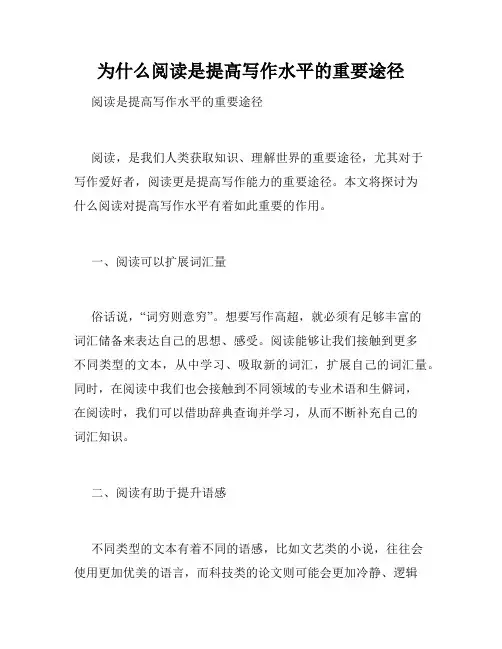 为什么阅读是提高写作水平的重要途径

阅读是提高写作水平的重要途径

阅读，是我们人类获取知识、理解世界的重要途径，尤其对于写作爱好者，阅读更是提高写作能力的重要途径。本文将探讨为什么阅读对提高写作水平有着如此重要的作用。

一、阅读可以扩展词汇量

俗话说，“词穷则意穷”。想要写作高超，就必须有足够丰富的词汇储备来表达自己的思想、感受。阅读能够让我们接触到更多不同类型的文本，从中学习、吸取新的词汇，扩展自己的词汇量。同时，在阅读中我们也会接触到不同领域的专业术语和生僻词，在阅读时，我们可以借助辞典查询并学习，从而不断补充自己的词汇知识。

二、阅读有助于提升语感

不同类型的文本有着不同的语感，比如文艺类的小说，往往会使用更加优美的语言，而科技类的论文则可能会更加冷静、逻辑